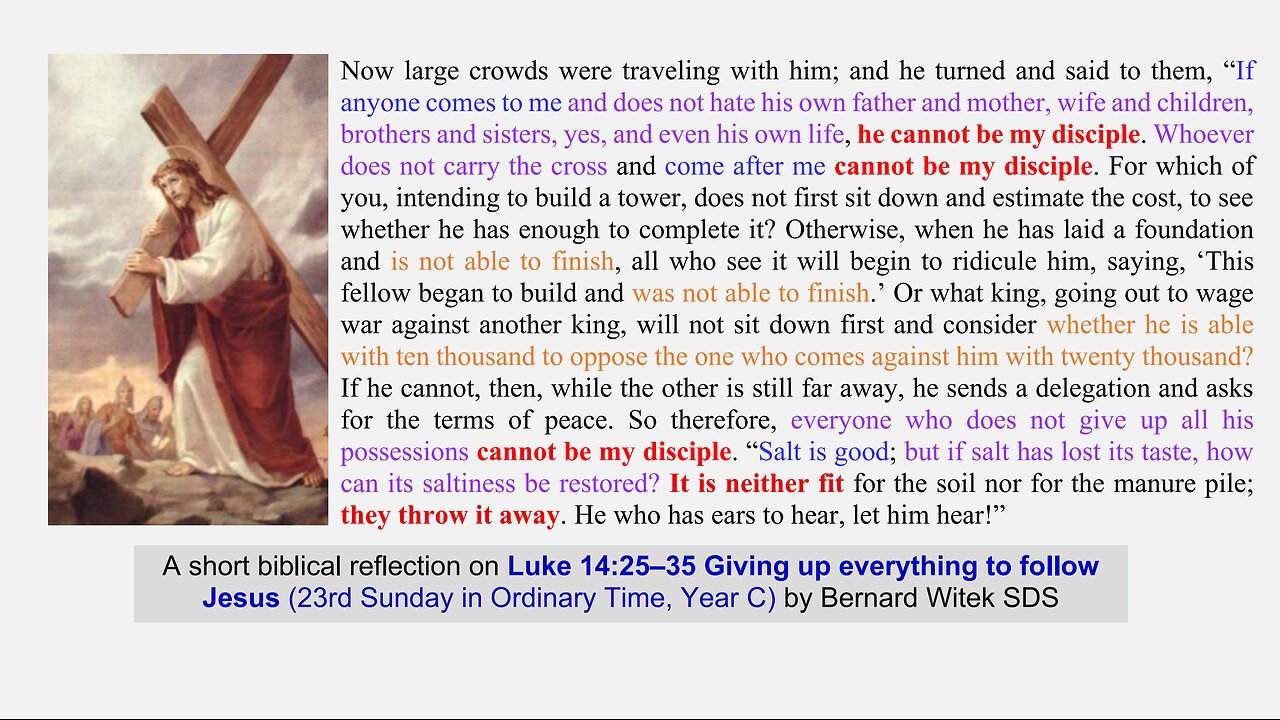 Now large crowds were traveling with him; and he turned and said to them, "If anyone comes to me and does not hate his own father and mother, wife and children, brothers and sisters, yes, and even his own life, he cannot be my disciple. Whoever does not carry the cross and come after me cannot be my disciple. For which of you, intending to build a tower, does not first sit down and estimate the cost, to see whether he has enough to complete it? Otherwise, when he has laid a foundation and is not able to finish, all who see it will begin to ridicule him, saying, 'This fellow began to build and was not able to finish.' Or what king, going out to wage war against another king, will not sit down first and consider whether he is able with ten thousand to oppose the one who comes against him with twenty thousand? If he cannot, then, while the other is still far away, he sends a delegation and asks for the terms of peace. So therefore, everyone who does not give up all his possessions cannot be my disciple. "Salt is good; but if salt has lost its taste, how can its saltiness be restored? It is neither fit for the soil nor for the manure pile; they throw it away. He who has ears to hear, let him hear!"

A short biblical reflection on Luke 14:25–35 Giving up everything to follow Jesus (23rd Sunday in Ordinary Time, Year C) by Bernard Witek SDS